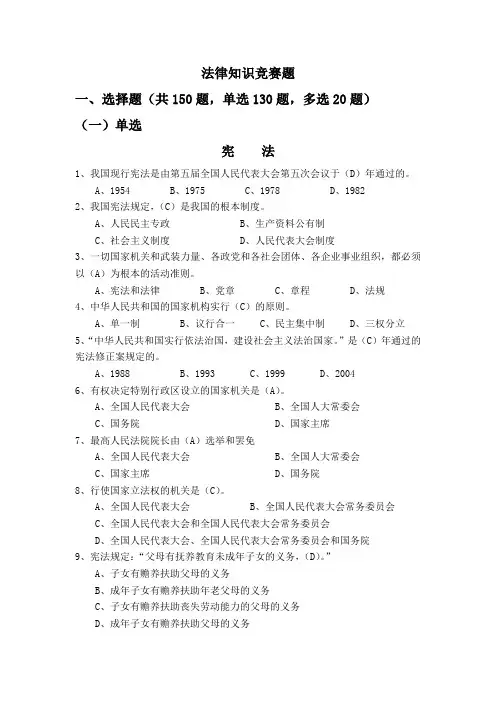 法律知识竞赛题

一、选择题（共 150 题，单选 130 题，多选 20 题）

（一）单选

宪　法

1、我国现行宪法是由第五届全国人民代表大会第五次会议于（D）年通过的。
A、1954　B、1975　C、1978　D、1982

2、我国宪法规定，（C）是我国的根本制度。
A、人民民主专政　B、生产资料公有制
C、社会主义制度　D、人民代表大会制度

3、一切国家机关和武装力量、各政党和各社会团体、各企业事业组织，都必须以（A）为根本的活动准则。
A、宪法和法律　B、党章　C、章程　D、法规

4、中华人民共和国的国家机构实行（C）的原则。
A、单一制　B、议行合一　C、民主集中制　D、三权分立

5、“中华人民共和国实行依法治国，建设社会主义法治国家。”是（C）年通过的宪法修正案规定的。
A、1988　B、1993　C、1999　D、2004

6、有权决定特别行政区设立的国家机关是（A）。
A、全国人民代表大会　B、全国人大常委会
C、国务院　D、国家主席

7、最高人民法院院长由（A）选举和罢免
A、全国人民代表大会　B、全国人大常委会
C、国家主席　D、国务院

8、行使国家立法权的机关是（C）。
A、全国人民代表大会　B、全国人民代表大会常务委员会
C、全国人民代表大会和全国人民代表大会常务委员会
D、全国人民代表大会、全国人民代表大会常务委员会和国务院

9、宪法规定：“父母有抚养教育未成年子女的义务，（D）。”
A、子女有赡养扶助父母的义务
B、成年子女有赡养扶助年老父母的义务
C、子女有赡养扶助丧失劳动能力的父母的义务
D、成年子女有赡养扶助父母的义务